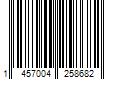 1 457004 258682